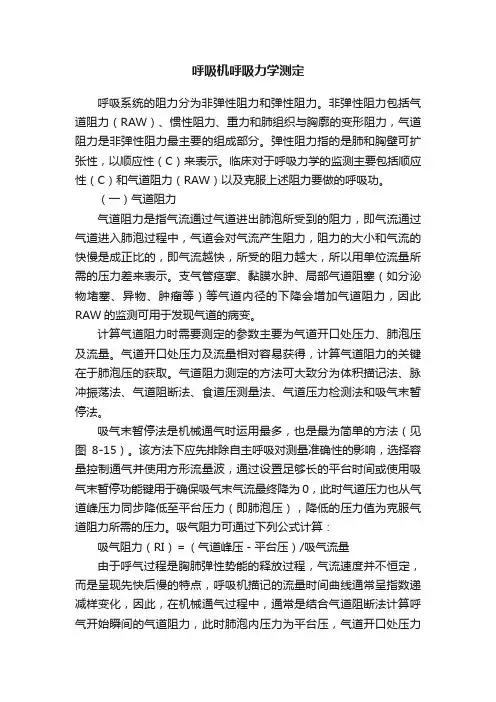 呼吸机呼吸力学测定

呼吸系统的阻力分为非弹性阻力和弹性阻力。非弹性阻力包括气道阻力（RAW）、惯性阻力、重力和肺组织与胸廓的变形阻力，气道阻力是非弹性阻力最主要的组成部分。弹性阻力指的是肺和胸壁可扩张性，以顺应性（C）来表示。临床对于呼吸力学的监测主要包括顺应性（C）和气道阻力（RAW）以及克服上述阻力要做的呼吸功。

（一）气道阻力

气道阻力是指气流通过气道进出肺泡所受到的阻力，即气流通过气道进入肺泡过程中，气道会对气流产生阻力，阻力的大小和气流的快慢是成正比的，即气流越快，所受的阻力越大，所以用单位流量所需的压力差来表示。支气管痉挛、黏膜水肿、局部气道阻塞（如分泌物堵塞、异物、肿瘤等）等气道内径的下降会增加气道阻力，因此RAW的监测可用于发现气道的病变。

计算气道阻力时需要测定的参数主要为气道开口处压力、肺泡压及流量。气道开口处压力及流量相对容易获得，计算气道阻力的关键在于肺泡压的获取。气道阻力测定的方法可大致分为体积描记法、脉冲振荡法、气道阻断法、食道压测量法、气道压力检测法和吸气末暂停法。

吸气末暂停法是机械通气时运用最多，也是最为简单的方法（见图 8-15）。该方法下应先排除自主呼吸对测量准确性的影响，选择容量控制通气并使用方形流量波，通过设置足够长的平台时间或使用吸气末暂停功能键用于确保吸气末气流最终降为0，此时气道压力也从气道峰压力同步降低至平台压力（即肺泡压），降低的压力值为克服气道阻力所需的压力。吸气阻力可通过下列公式计算：

吸气阻力（RI）=（气道峰压 - 平台压）/吸气流量

由于呼气过程是胸肺弹性势能的释放过程，气流速度并不恒定，而是呈现先快后慢的特点，呼吸机描记的流量时间曲线通常呈指数递减样变化，因此，在机械通气过程中，通常是结合气道阻断法计算呼气开始瞬间的气道阻力，此时肺泡内压力为平台压，气道开口处压力